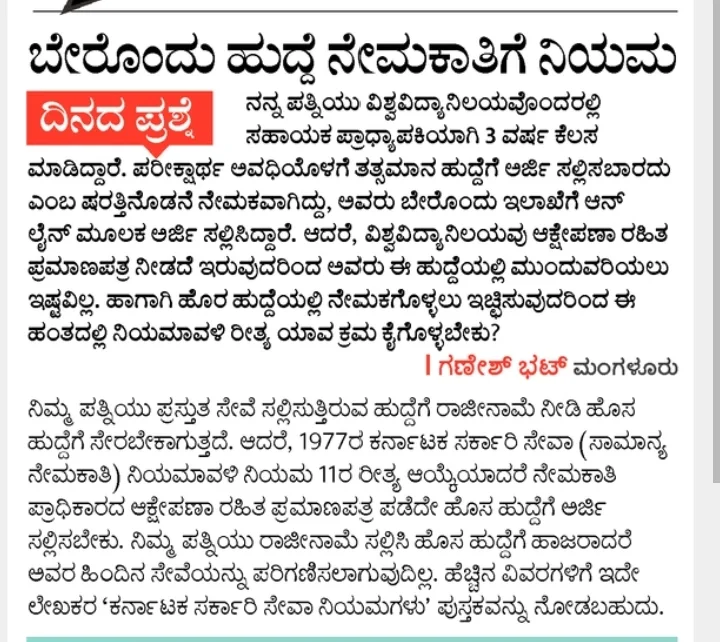 ಬೇರೊಂದು ಹುದ್ದೆ ನೇಮಕಾತಿಗೆ ನಿಯಮ

ದಿನದ ಪ್ರಶ್ನೆ

ನನ್ನ ಪತ್ನಿಯು ವಿಶ್ವವಿದ್ಯಾನಿಲಯವೊಂದರಲ್ಲಿ ಸಹಾಯಕ ಪ್ರಾಧ್ಯಾಪಕಿಯಾಗಿ 3 ವರ್ಷ ಕೆಲಸ ಮಾಡಿದ್ದಾರೆ. ಪರೀಕ್ಷಾರ್ಥ ಅವಧಿಯೊಳಗೆ ತತ್ಸಮಾನ ಹುದ್ದೆಗೆ ಅರ್ಜಿ ಸಲ್ಲಿಸಬಾರದು ಎಂಬ ಷರತ್ತಿನೊಡನೆ ನೇಮಕವಾಗಿದ್ದು, ಅವರು ಬೇರೊಂದು ಇಲಾಖೆಗೆ ಆನ್ ಲೈನ್ ಮೂಲಕ ಅರ್ಜಿ ಸಲ್ಲಿಸಿದ್ದಾರೆ. ಆದರೆ, ವಿಶ್ವವಿದ್ಯಾನಿಲಯವು ಆಕ್ಷೇಪಣಾ ರಹಿತ ಪ್ರಮಾಣಪತ್ರ ನೀಡದೆ ಇರುವುದರಿಂದ ಅವರು ಈ ಹುದ್ದೆಯಲ್ಲಿ ಮುಂದುವರಿಯಲು ಇಷ್ಟವಿಲ್ಲ. ಹಾಗಾಗಿ ಹೊರ ಹುದ್ದೆಯಲ್ಲಿ ನೇಮಕಗೊಳ್ಳಲು ಇಚ್ಛಿಸುವುದರಿಂದ ಈ ಹಂತದಲ್ಲಿ ನಿಯಮಾವಳಿ ರೀತ್ಯ ಯಾವ ಕ್ರಮ ಕೈಗೊಳ್ಳಬೇಕು?

| ಗಣೇಶ್ ಭಟ್ ಮಂಗಳೂರು

ನಿಮ್ಮ ಪತ್ನಿಯು ಪ್ರಸ್ತುತ ಸೇವೆ ಸಲ್ಲಿಸುತ್ತಿರುವ ಹುದ್ದೆಗೆ ರಾಜೀನಾಮೆ ನೀಡಿ ಹೊಸ ಹುದ್ದೆಗೆ ಸೇರಬೇಕಾಗುತ್ತದೆ. ಆದರೆ, 1977ರ ಕರ್ನಾಟಕ ಸರ್ಕಾರಿ ಸೇವಾ (ಸಾಮಾನ್ಯ ನೇಮಕಾತಿ) ನಿಯಮಾವಳಿ ನಿಯಮ 11ರ ರೀತ್ಯ ಆಯ್ಕೆಯಾದರೆ ನೇಮಕಾತಿ ಪ್ರಾಧಿಕಾರದ ಆಕ್ಷೇಪಣಾ ರಹಿತ ಪ್ರಮಾಣಪತ್ರ ಪಡೆದೇ ಹೊಸ ಹುದ್ದೆಗೆ ಅರ್ಜಿ ಸಲ್ಲಿಸಬೇಕು. ನಿಮ್ಮ ಪತ್ನಿಯು ರಾಜೀನಾಮೆ ಸಲ್ಲಿಸಿ ಹೊಸ ಹುದ್ದೆಗೆ ಹಾಜರಾದರೆ ಅವರ ಹಿಂದಿನ ಸೇವೆಯನ್ನು ಪರಿಗಣಿಸಲಾಗುವುದಿಲ್ಲ. ಹೆಚ್ಚಿನ ವಿವರಗಳಿಗೆ ಇದೇ ಲೇಖಕರ 'ಕರ್ನಾಟಕ ಸರ್ಕಾರಿ ಸೇವಾ ನಿಯಮಗಳು' ಪುಸ್ತಕವನ್ನು ನೋಡಬಹುದು.